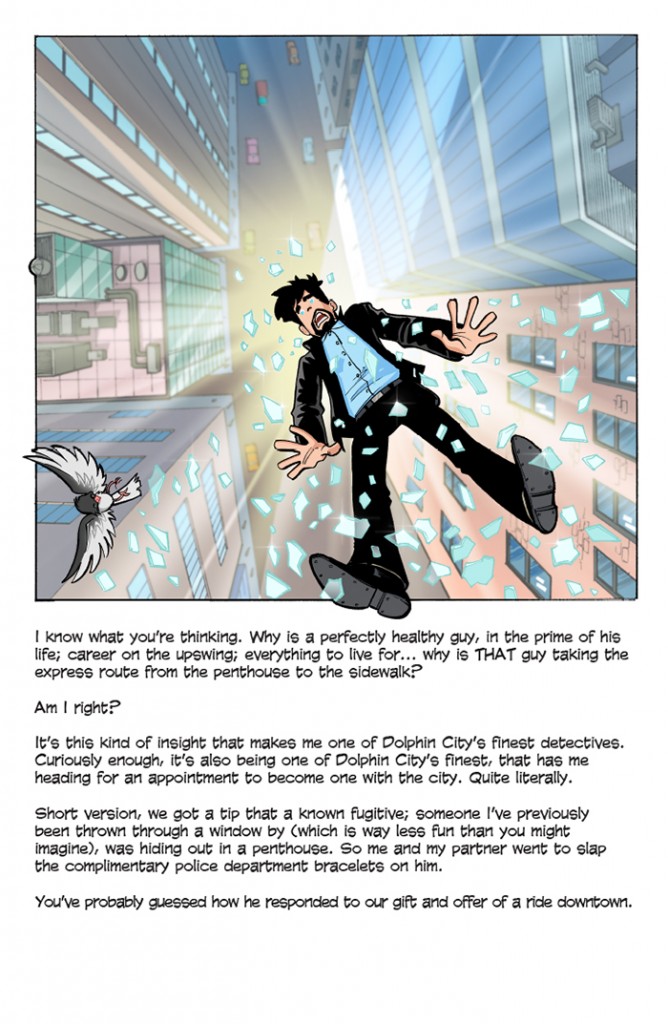 I know what you're thinking. Why is a perfectly healthy guy, in the prime of his life; career on the upswing; everything to live for... why is THAT guy taking the express route from the penthouse to the sidewalk?

Am I right?

It's this kind of insight that makes me one of Dolphin City's finest detectives. Curiously enough, it's also being one of Dolphin City's finest, that has me heading for an appointment to become one with the city. Quite literally.

Short version, we got a tip that a known fugitive; someone I've previously been thrown through a window by (which is way less fun than you might imagine), was hiding out in a penthouse. So me and my partner went to slap the complimentary police department bracelets on him.

You've probably guessed how he responded to our gift and offer of a ride downtown.